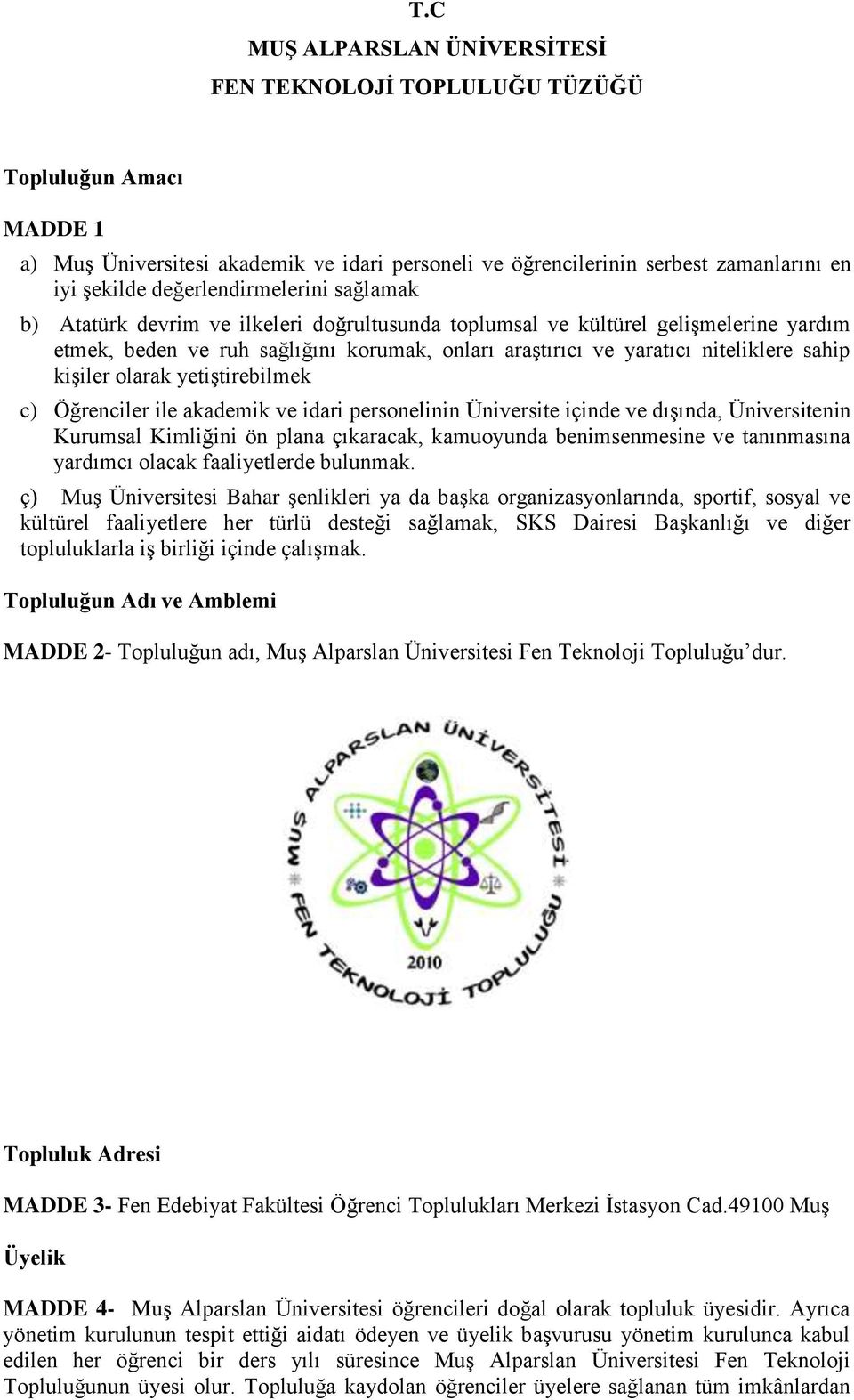 T.C
MUŞ ALPARSLAN ÜNİVERSİTESİ
FEN TEKNOLOJİ TOPLULUĞU TÜZÜĞÜ

Topluluğun Amacı

MADDE 1

a) Muş Üniversitesi akademik ve idari personeli ve öğrencilerinin serbest zamanlarını en iyi şekilde değerlendirmelerini sağlamak

b) Atatürk devrim ve ilkeleri doğrultusunda toplumsal ve kültürel gelişmelerine yardım etmek, beden ve ruh sağlığını korumak, onları araştırıcı ve yaratıcı niteliklere sahip kişiler olarak yetiştirebilmek

c) Öğrenciler ile akademik ve idari personelinin Üniversite içinde ve dışında, Üniversitenin Kurumsal Kimliğini ön plana çıkaracak, kamuoyunda benimsenmesine ve tanınmasına yardımcı olacak faaliyetlerde bulunmak.

ç) Muş Üniversitesi Bahar şenlikleri ya da başka organizasyonlarında, sportif, sosyal ve kültürel faaliyetlere her türlü desteği sağlamak, SKS Dairesi Başkanlığı ve diğer topluluklarla iş birliği içinde çalışmak.

Topluluğun Adı ve Amblemi

MADDE 2- Topluluğun adı, Muş Alparslan Üniversitesi Fen Teknoloji Topluluğu'dur.

MUŞ ALPARSLAN ÜNİVERSİTESİ
FEN TEKNOLOJİ TOPLULUĞU
2010

Topluluk Adresi

MADDE 3- Fen Edebiyat Fakültesi Öğrenci Toplulukları Merkezi İstasyon Cad.49100 Muş

Üyelik

MADDE 4- Muş Alparslan Üniversitesi öğrencileri doğal olarak topluluk üyesidir. Ayrıca yönetim kurulunun tespit ettiği aidatı ödeyen ve üyelik başvurusu yönetim kurulunca kabul edilen her öğrenci bir ders yılı süresince Muş Alparslan Üniversitesi Fen Teknoloji Topluluğunun üyesi olur. Topluluğa kaydolan öğrenciler üyelere sağlanan tüm imkânlardan